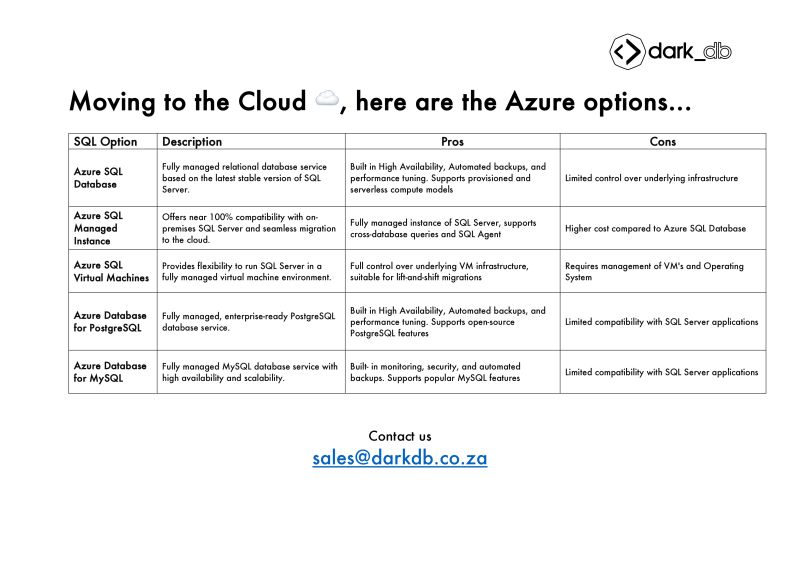 dark_db

Moving to the Cloud ☁️, here are the Azure options...

| SQL Option | Description | Pros | Cons |
|---|---|---|---|
| Azure SQL Database | Fully managed relational database service based on the latest stable version of SQL Server. | Built in High Availability, Automated backups, and performance tuning. Supports provisioned and serverless compute models | Limited control over underlying infrastructure |
| Azure SQL Managed Instance | Offers near 100% compatibility with on-premises SQL Server and seamless migration to the cloud. | Fully managed instance of SQL Server, supports cross-database queries and SQL Agent | Higher cost compared to Azure SQL Database |
| Azure SQL Virtual Machines | Provides flexibility to run SQL Server in a fully managed virtual machine environment. | Full control over underlying VM infrastructure, suitable for lift-and-shift migrations | Requires management of VM's and Operating System |
| Azure Database for PostgreSQL | Fully managed, enterprise-ready PostgreSQL database service. | Built in High Availability, Automated backups, and performance tuning. Supports open-source PostgreSQL features | Limited compatibility with SQL Server applications |
| Azure Database for MySQL | Fully managed MySQL database service with high availability and scalability. | Built- in monitoring, security, and automated backups. Supports popular MySQL features | Limited compatibility with SQL Server applications |

Contact us
sales@darkdb.co.za